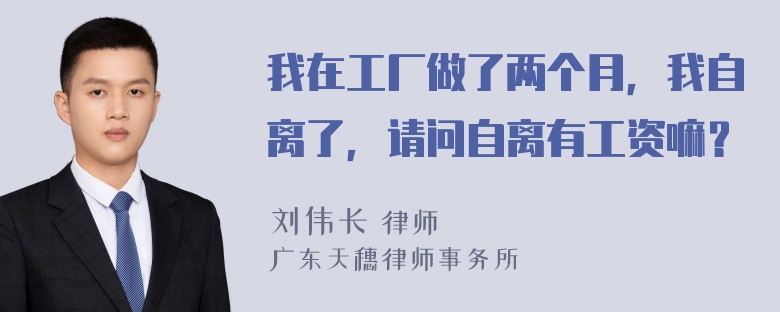 我在工厂做了两个月，我自离了，请问自离有工资嘛？

刘伟长 律师
广东天穗律师事务所